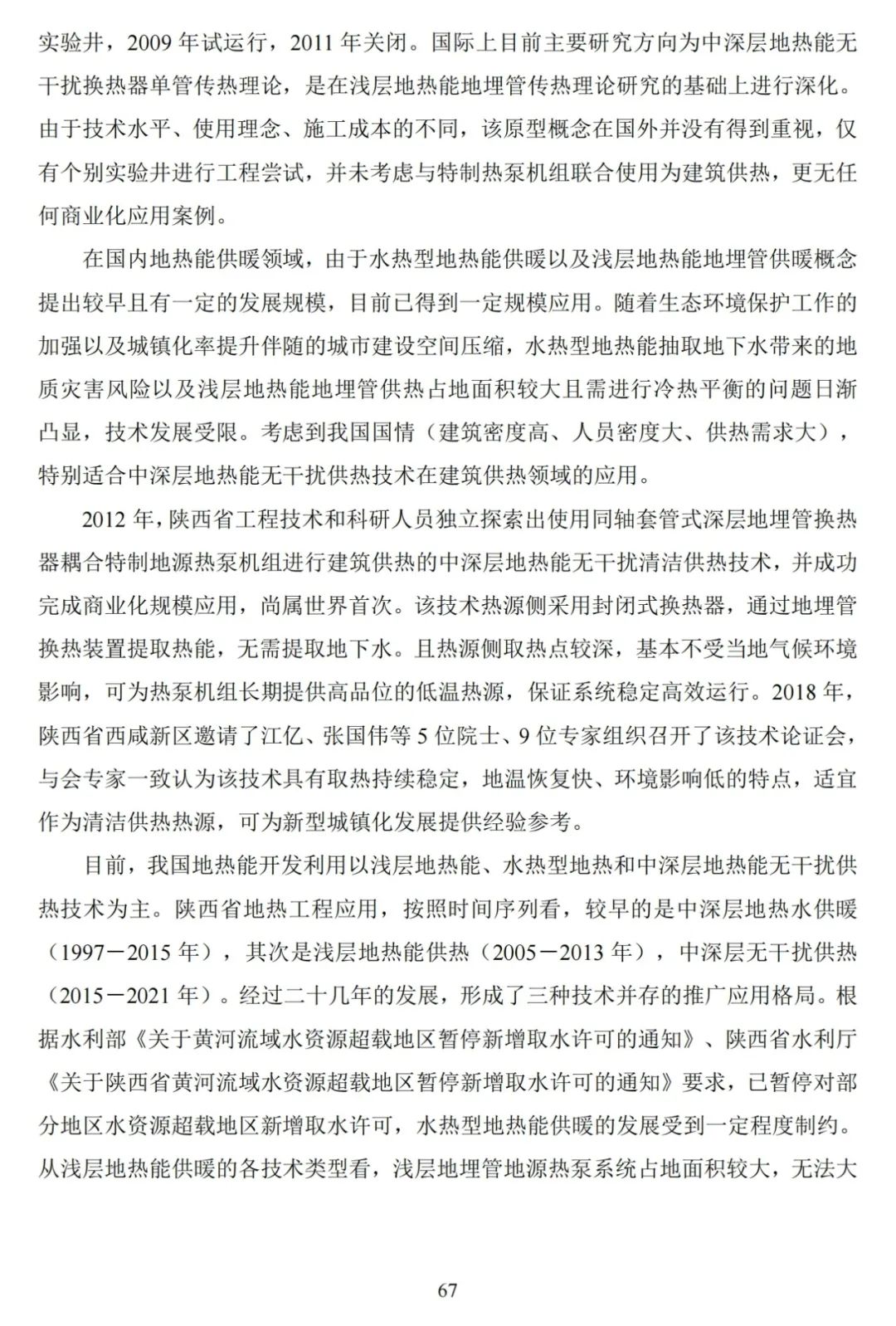 实验井，2009 年试运行，2011 年关闭。国际上目前主要研究方向为中深层地热能无干扰换热器单管传热理论，是在浅层地热能地埋管传热理论研究的基础上进行深化。由于技术水平、使用理念、施工成本的不同，该原型概念在国外并没有得到重视，仅有个别实验井进行工程尝试，并未考虑与特制热泵机组联合使用为建筑供热，更无任何商业化应用案例。

在国内地热能供暖领域，由于水热型地热能供暖以及浅层地热能地埋管供暖概念提出较早且有一定的发展规模，目前已得到一定规模应用。随着生态环境保护工作的加强以及城镇化率提升伴随的城市建设空间压缩，水热型地热能抽取地下水带来的地质灾害风险以及浅层地热能地埋管供热占地面积较大且需进行冷热平衡的问题日渐凸显，技术发展受限。考虑到我国国情（建筑密度高、人员密度大、供热需求大），特别适合中深层地热能无干扰供热技术在建筑供热领域的应用。

2012 年，陕西省工程技术和科研人员独立探索出使用同轴套管式深层地埋管换热器耦合特制地源热泵机组进行建筑供热的中深层地热能无干扰清洁供热技术，并成功完成商业化规模应用，尚属世界首次。该技术热源侧采用封闭式换热器，通过地埋管换热装置提取热能，无需提取地下水。且热源侧取热点较深，基本不受当地气候环境影响，可为热泵机组长期提供高品位的低温热源，保证系统稳定高效运行。2018 年，陕西省西咸新区邀请了江亿、张国伟等 5 位院士、9 位专家组织召开了该技术论证会，与会专家一致认为该技术具有取热持续稳定，地温恢复快、环境影响低的特点，适宜作为清洁供热热源，可为新型城镇化发展提供经验参考。

目前，我国地热能开发利用以浅层地热能、水热型地热和中深层地热能无干扰供热技术为主。陕西省地热工程应用，按照时间序列看，较早的是中深层地热水供暖（1997－2015 年），其次是浅层地热能供热（2005－2013 年），中深层无干扰供热（2015－2021 年）。经过二十几年的发展，形成了三种技术并存的推广应用格局。根据水利部《关于黄河流域水资源超载地区暂停新增取水许可的通知》、陕西省水利厅《关于陕西省黄河流域水资源超载地区暂停新增取水许可的通知》要求，已暂停对部分地区水资源超载地区新增取水许可，水热型地热能供暖的发展受到一定程度制约。从浅层地热能供暖的各技术类型看，浅层地埋管地源热泵系统占地面积较大，无法大

67